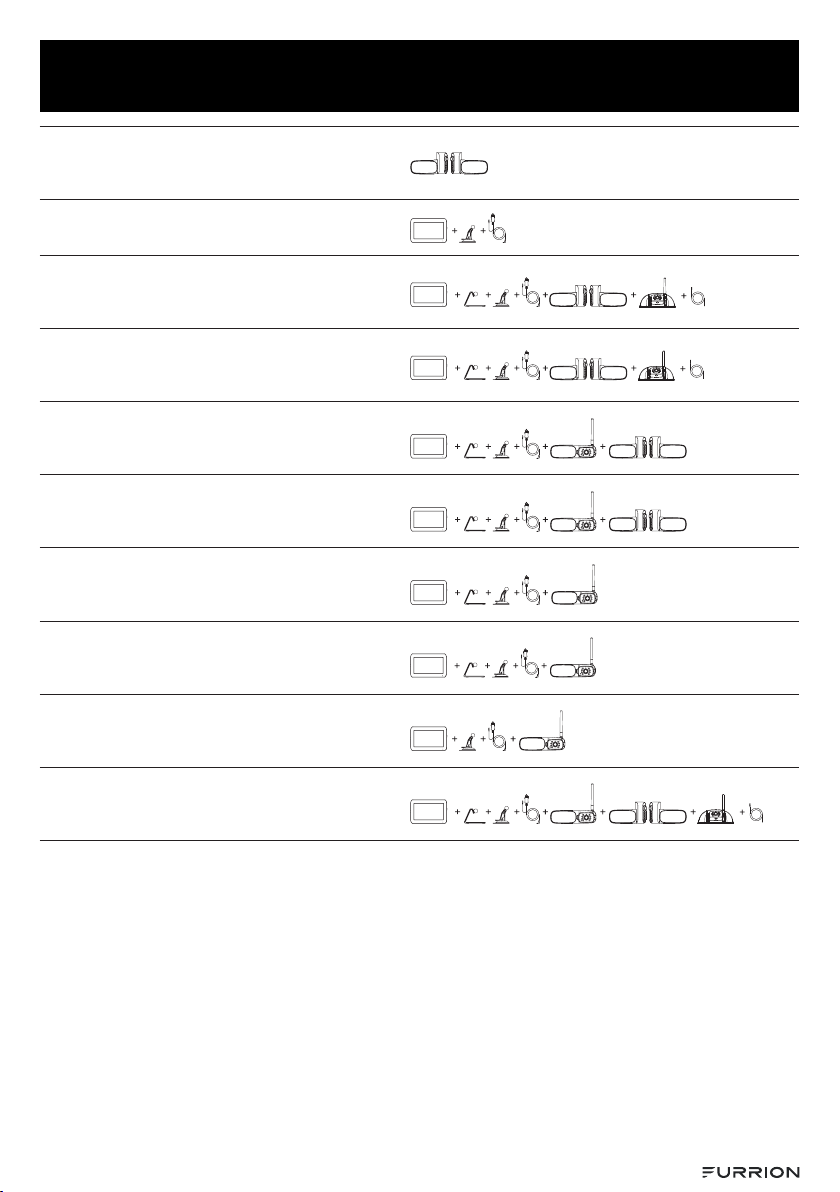 FURRION